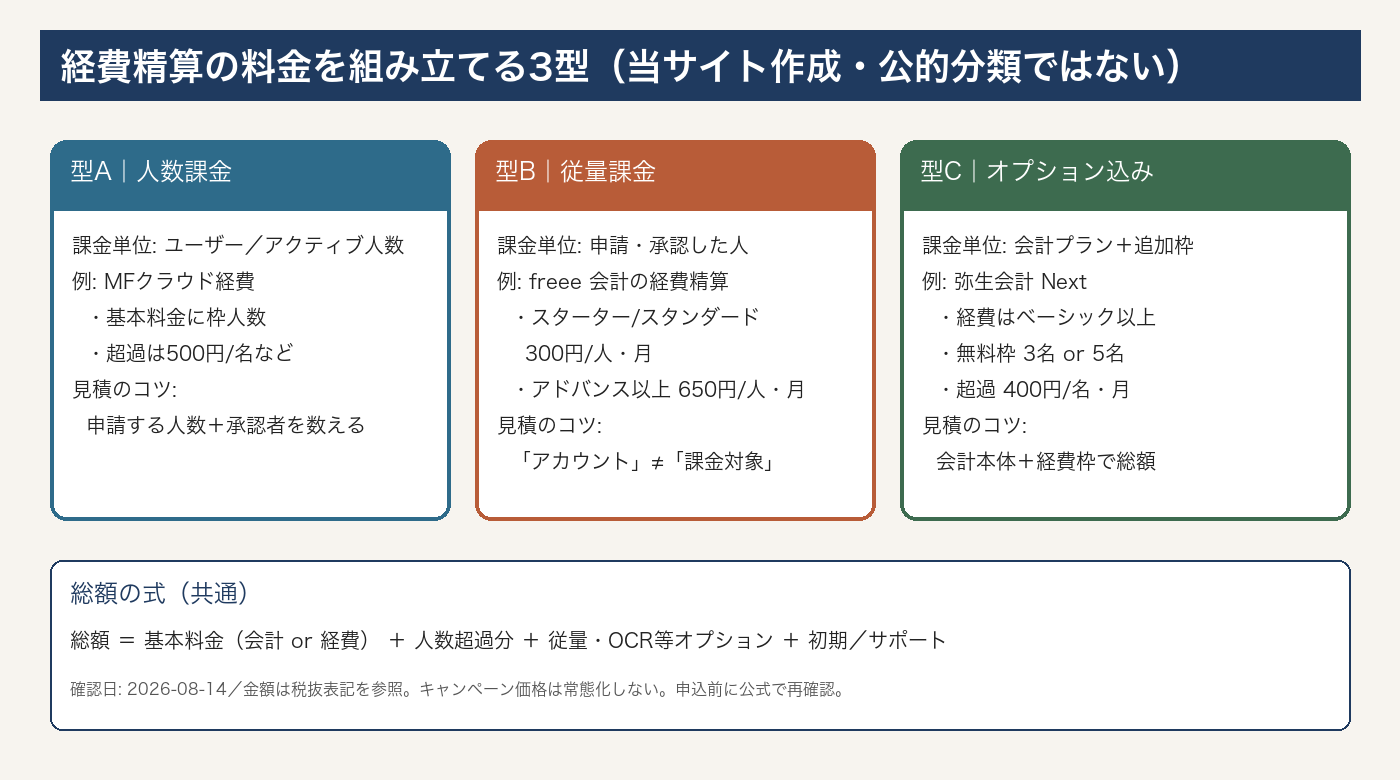 経費精算の料金を組み立てる3型（当サイト作成・公的分類ではない）

型A｜人数課金

課金単位: ユーザー／アクティブ人数
例: MFクラウド経費
・基本料金に枠人数
・超過は500円/名など
見積のコツ:
申請する人数＋承認者を数える

型B｜従量課金

課金単位: 申請・承認した人
例: freee 会計の経費精算
・スターター/スタンダード 300円/人・月
・アドバンス以上 650円/人・月
見積のコツ:
「アカウント」≠「課金対象」

型C｜オプション込み

課金単位: 会計プラン＋追加枠
例: 弥生会計 Next
・経費はベーシック以上
・無料枠 3名 or 5名
・超過 400円/名・月
見積のコツ:
会計本体＋経費枠で総額

総額の式（共通）

総額 ＝ 基本料金（会計 or 経費） ＋ 人数超過分 ＋ 従量・OCR等オプション ＋ 初期／サポート

確認日: 2026-08-14／金額は税抜表記を参照。キャンペーン価格は常態化しない。申込前に公式で再確認。